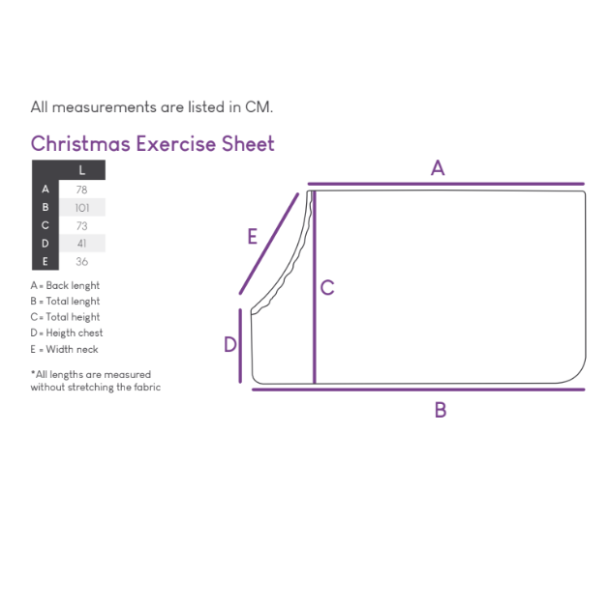 All measurements are listed in CM.

Christmas Exercise Sheet

| | L |
|---|---|
| A | 78 |
| B | 101 |
| C | 73 |
| D | 41 |
| E | 36 |

A = Back lenght
B = Total lenght
C = Total height
D = Heigth chest
E = Width neck

*All lengths are measured without stretching the fabric

A

E

C

D

B